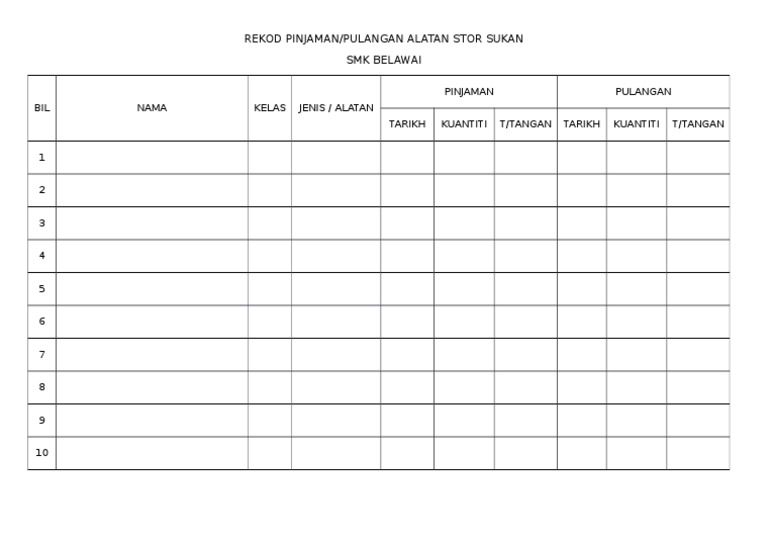 REKOD PINJAMAN/PULANGAN ALATAN STOR SUKAN

SMK BELAWAI

| BIL | NAMA | KELAS | JENIS / ALATAN | PINJAMAN | | | PULANGAN | | |
|---|---|---|---|---|---|---|---|---|---|
| | | | | TARIKH | KUANTITI | T/TANGAN | TARIKH | KUANTITI | T/TANGAN |
| 1 | | | | | | | | | |
| 2 | | | | | | | | | |
| 3 | | | | | | | | | |
| 4 | | | | | | | | | |
| 5 | | | | | | | | | |
| 6 | | | | | | | | | |
| 7 | | | | | | | | | |
| 8 | | | | | | | | | |
| 9 | | | | | | | | | |
| 10 | | | | | | | | | |